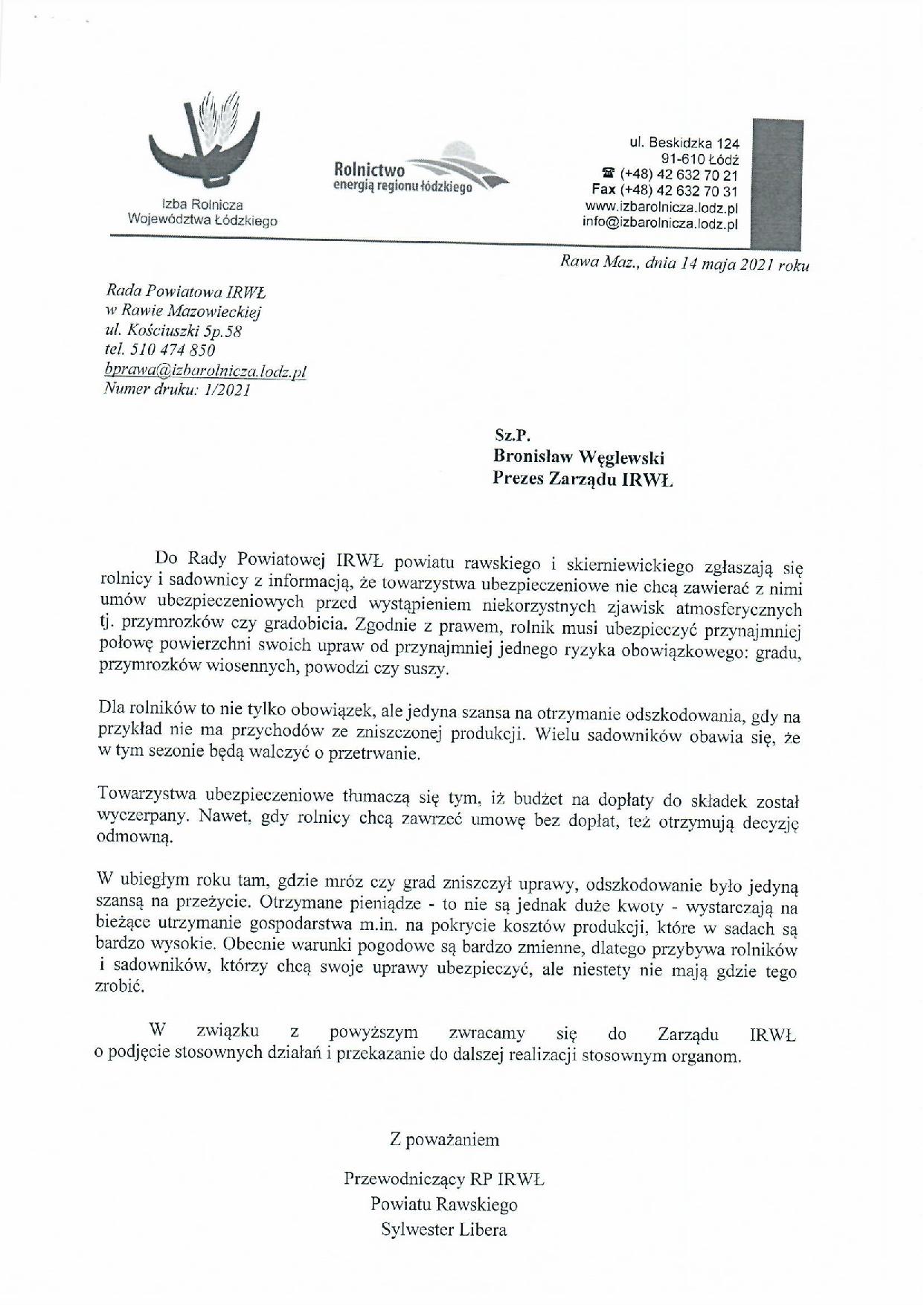 Izba Rolnicza
Województwa Łódzkiego

Rolnictwo
energią regionu łódzkiego

ul. Beskidzka 124
91-610 Łódź
☎ (+48) 42 632 70 21
Fax (+48) 42 632 70 31
www.izbarolnicza.lodz.pl
info@izbarolnicza.lodz.pl

Rawa Maz., dnia 14 maja 2021 roku

Rada Powiatowa IRWŁ
w Rawie Mazowieckiej
ul. Kościuszki 5p.58
tel. 510 474 850
bprawa@izbarolnicza.lodz.pl
Numer druku: 1/2021

Sz.P.
Bronisław Węglewski
Prezes Zarządu IRWŁ

Do Rady Powiatowej IRWŁ powiatu rawskiego i skierniewickiego zgłaszają się rolnicy i sadownicy z informacją, że towarzystwa ubezpieczeniowe nie chcą zawierać z nimi umów ubezpieczeniowych przed wystąpieniem niekorzystnych zjawisk atmosferycznych tj. przymrozków czy gradobicia. Zgodnie z prawem, rolnik musi ubezpieczyć przynajmniej połowę powierzchni swoich upraw od przynajmniej jednego ryzyka obowiązkowego: gradu, przymrozków wiosennych, powodzi czy suszy.

Dla rolników to nie tylko obowiązek, ale jedyna szansa na otrzymanie odszkodowania, gdy na przykład nie ma przychodów ze zniszczonej produkcji. Wielu sadowników obawia się, że w tym sezonie będą walczyć o przetrwanie.

Towarzystwa ubezpieczeniowe tłumaczą się tym, iż budżet na dopłaty do składek został wyczerpany. Nawet, gdy rolnicy chcą zawrzeć umowę bez dopłat, też otrzymują decyzję odmowną.

W ubiegłym roku tam, gdzie mróz czy grad zniszczył uprawy, odszkodowanie było jedyną szansą na przeżycie. Otrzymane pieniądze - to nie są jednak duże kwoty - wystarczają na bieżące utrzymanie gospodarstwa m.in. na pokrycie kosztów produkcji, które w sadach są bardzo wysokie. Obecnie warunki pogodowe są bardzo zmienne, dlatego przybywa rolników i sadowników, którzy chcą swoje uprawy ubezpieczyć, ale niestety nie mają gdzie tego zrobić.

W związku z powyższym zwracamy się do Zarządu IRWŁ o podjęcie stosownych działań i przekazanie do dalszej realizacji stosownym organom.

Z poważaniem

Przewodniczący RP IRWŁ
Powiatu Rawskiego
Sylwester Libera